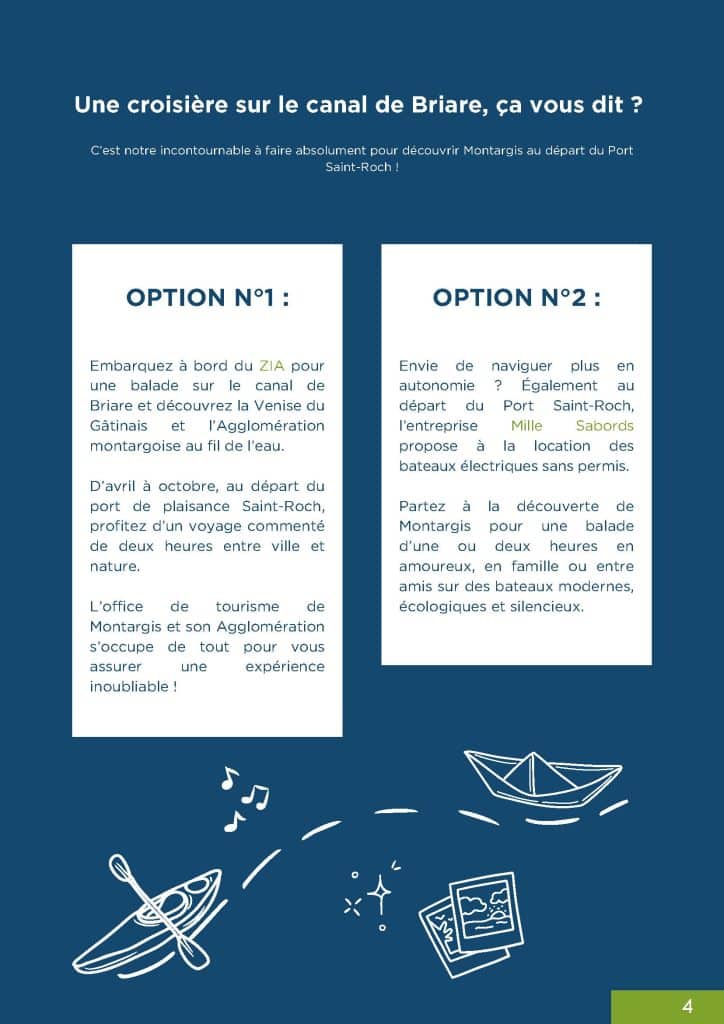 Une croisière sur le canal de Briare, ça vous dit ?

C'est notre incontournable à faire absolument pour découvrir Montargis au départ du Port Saint-Roch !

OPTION N°1 :

Embarquez à bord du ZIA pour une balade sur le canal de Briare et découvrez la Venise du Gâtinais et l'Agglomération montargoise au fil de l'eau.

D'avril à octobre, au départ du port de plaisance Saint-Roch, profitez d'un voyage commenté de deux heures entre ville et nature.

L'office de tourisme de Montargis et son Agglomération s'occupe de tout pour vous assurer une expérience inoubliable !

OPTION N°2 :

Envie de naviguer plus en autonomie ? Également au départ du Port Saint-Roch, l'entreprise Mille Sabords propose à la location des bateaux électriques sans permis.

Partez à la découverte de Montargis pour une balade d'une ou deux heures en amoureux, en famille ou entre amis sur des bateaux modernes, écologiques et silencieux.

4